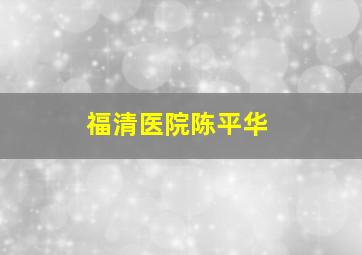 福清医院陈平华